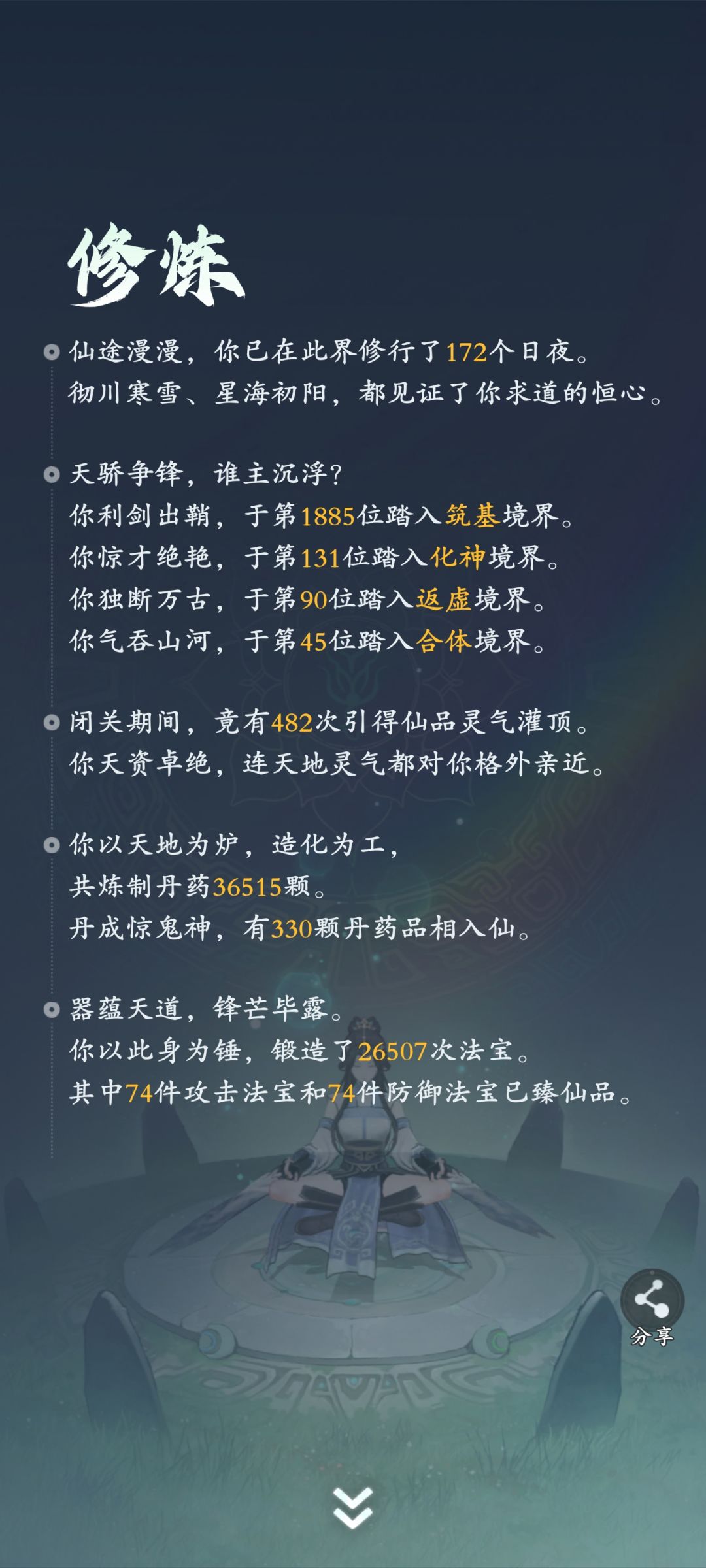 修炼

仙途漫漫，你已在此界修行了172个日夜。
彻川寒雪、星海初阳，都见证了你求道的恒心。

天骄争锋，谁主沉浮？
你利剑出鞘，于第1885位踏入筑基境界。
你惊才绝艳，于第131位踏入化神境界。
你独断万古，于第90位踏入返虚境界。
你气吞山河，于第45位踏入合体境界。

闭关期间，竟有482次引得仙品灵气灌顶。
你天资卓绝，连天地灵气都对你格外亲近。

你以天地为炉，造化为工，
共炼制丹药36515颗。
丹成惊鬼神，有330颗丹药品相入仙。

器蕴天道，锋芒毕露。
你以此身为锤，锻造了26507次法宝。
其中74件攻击法宝和74件防御法宝已臻仙品。

分享